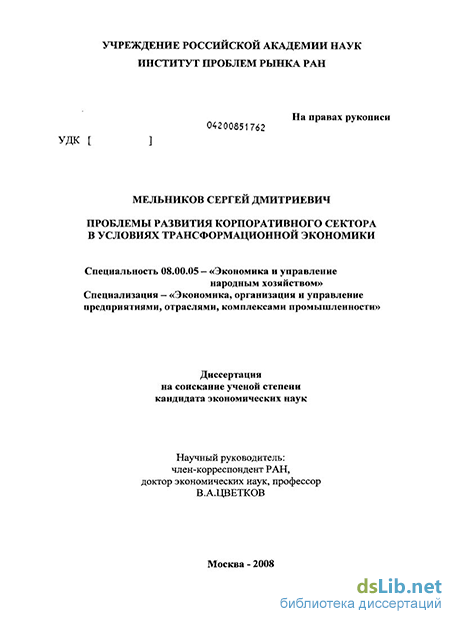 УЧРЕЖДЕНИЕ РОССИЙСКОЙ АКАДЕМИИ НАУК
ИНСТИТУТ ПРОБЛЕМ РЫНКА РАН

На правах рукописи

04200851762

УДК [ ]

МЕЛЬНИКОВ СЕРГЕЙ ДМИТРИЕВИЧ

ПРОБЛЕМЫ РАЗВИТИЯ КОРПОРАТИВНОГО СЕКТОРА
В УСЛОВИЯХ ТРАНСФОРМАЦИОННОЙ ЭКОНОМИКИ

Специальность 08.00.05 – «Экономика и управление народным хозяйством»
Специализация – «Экономика, организация и управление предприятиями, отраслями, комплексами промышленности»

Диссертация
на соискание ученой степени
кандидата экономических наук

Научный руководитель:
член-корреспондент РАН,
доктор экономических наук, профессор
В.А.ЦВЕТКОВ

Москва - 2008

dsLib.net
библиотека диссертаций